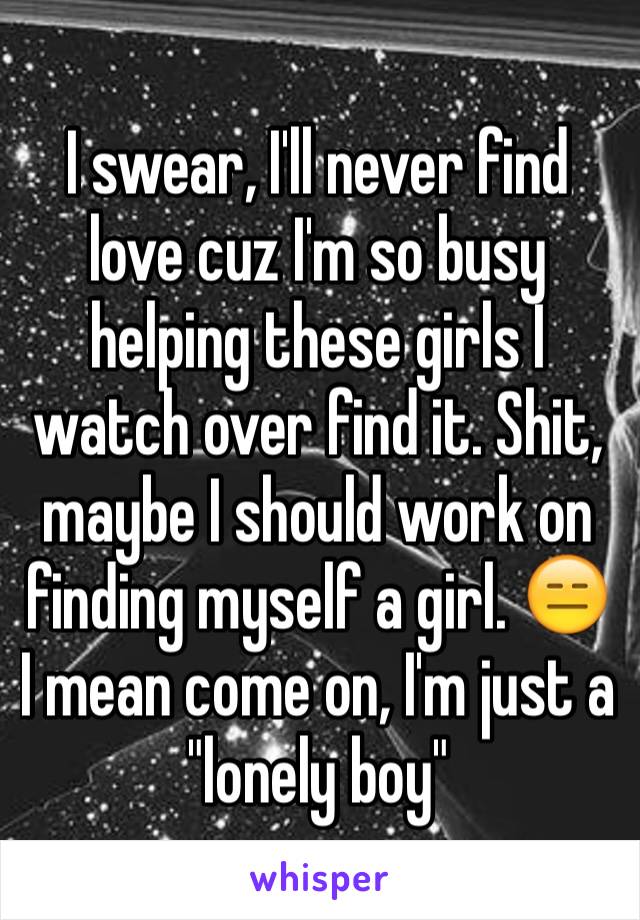 I swear, I'll never find love cuz I'm so busy helping these girls I watch over find it. Shit, maybe I should work on finding myself a girl. 😑 I mean come on, I'm just a "lonely boy"

whisper